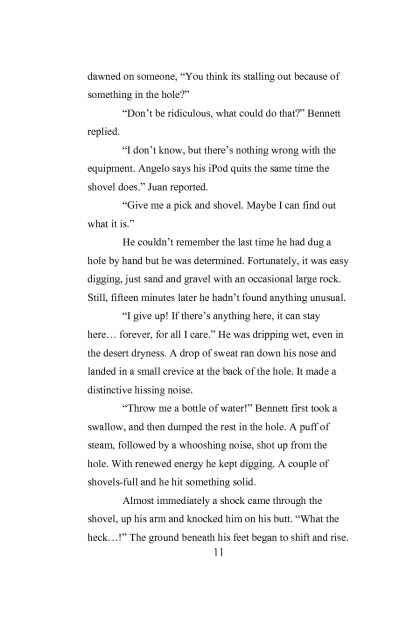 dawned on someone, “You think its stalling out because of something in the hole?”

“Don’t be ridiculous, what could do that?” Bennett replied.

“I don’t know, but there’s nothing wrong with the equipment. Angelo says his iPod quits the same time the shovel does.” Juan reported.

“Give me a pick and shovel. Maybe I can find out what it is.”

He couldn’t remember the last time he had dug a hole by hand but he was determined. Fortunately, it was easy digging, just sand and gravel with an occasional large rock. Still, fifteen minutes later he hadn’t found anything unusual.

“I give up! If there’s anything here, it can stay here… forever, for all I care.” He was dripping wet, even in the desert dryness. A drop of sweat ran down his nose and landed in a small crevice at the back of the hole. It made a distinctive hissing noise.

“Throw me a bottle of water!” Bennett first took a swallow, and then dumped the rest in the hole. A puff of steam, followed by a whooshing noise, shot up from the hole. With renewed energy he kept digging. A couple of shovels-full and he hit something solid.

Almost immediately a shock came through the shovel, up his arm and knocked him on his butt. “What the heck…!” The ground beneath his feet began to shift and rise.

11